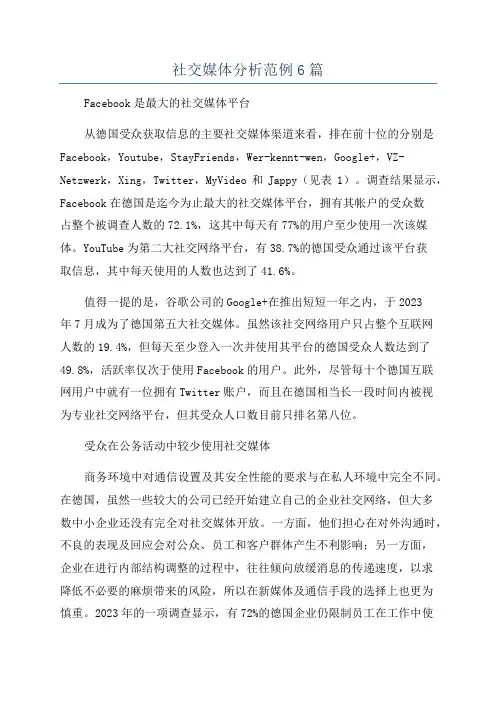 社交媒体分析范例6篇

Facebook是最大的社交媒体平台

从德国受众获取信息的主要社交媒体渠道来看，排在前十位的分别是Facebook，Youtube，StayFriends，Wer-kennt-wen，Google+，VZ-Netzwerk，Xing，Twitter，MyVideo 和 Jappy（见表 1）。调查结果显示，Facebook在德国是迄今为止最大的社交媒体平台，拥有其帐户的受众数占整个被调查人数的72.1%，这其中每天有77%的用户至少使用一次该媒体。YouTube为第二大社交网络平台，有38.7%的德国受众通过该平台获取信息，其中每天使用的人数也达到了41.6%。

值得一提的是，谷歌公司的Google+在推出短短一年之内，于2023年7月成为了德国第五大社交媒体。虽然该社交网络用户只占整个互联网人数的19.4%，但每天至少登入一次并使用其平台的德国受众人数达到了49.8%，活跃率仅次于使用Facebook的用户。此外，尽管每十个德国互联网用户中就有一位拥有Twitter账户，而且在德国相当长一段时间内被视为专业社交网络平台，但其受众人口数目前只排名第八位。

受众在公务活动中较少使用社交媒体

商务环境中对通信设置及其安全性能的要求与在私人环境中完全不同。在德国，虽然一些较大的公司已经开始建立自己的企业社交网络，但大多数中小企业还没有完全对社交媒体开放。一方面，他们担心在对外沟通时，不良的表现及回应会对公众、员工和客户群体产生不利影响；另一方面，企业在进行内部结构调整的过程中，往往倾向放缓消息的传递速度，以求降低不必要的麻烦带来的风险，所以在新媒体及通信手段的选择上也更为慎重。2023年的一项调查显示，有72%的德国企业仍限制员工在工作中使